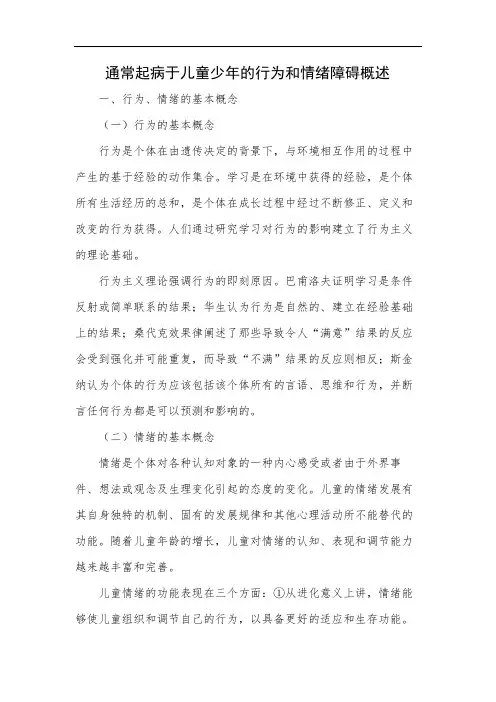 通常起病于儿童少年的行为和情绪障碍概述

一、行为、情绪的基本概念

（一）行为的基本概念

行为是个体在由遗传决定的背景下，与环境相互作用的过程中产生的基于经验的动作集合。学习是在环境中获得的经验，是个体所有生活经历的总和，是个体在成长过程中经过不断修正、定义和改变的行为获得。人们通过研究学习对行为的影响建立了行为主义的理论基础。

行为主义理论强调行为的即刻原因。巴甫洛夫证明学习是条件反射或简单联系的结果；华生认为行为是自然的、建立在经验基础上的结果；桑代克效果律阐述了那些导致令人“满意”结果的反应会受到强化并可能重复，而导致“不满”结果的反应则相反；斯金纳认为个体的行为应该包括该个体所有的言语、思维和行为，并断言任何行为都是可以预测和影响的。

（二）情绪的基本概念

情绪是个体对各种认知对象的一种内心感受或者由于外界事件、想法或观念及生理变化引起的态度的变化。儿童的情绪发展有其自身独特的机制、固有的发展规律和其他心理活动所不能替代的功能。随着儿童年龄的增长，儿童对情绪的认知、表现和调节能力越来越丰富和完善。

儿童情绪的功能表现在三个方面：①从进化意义上讲，情绪能够使儿童组织和调节自己的行为，以具备更好的适应和生存功能。